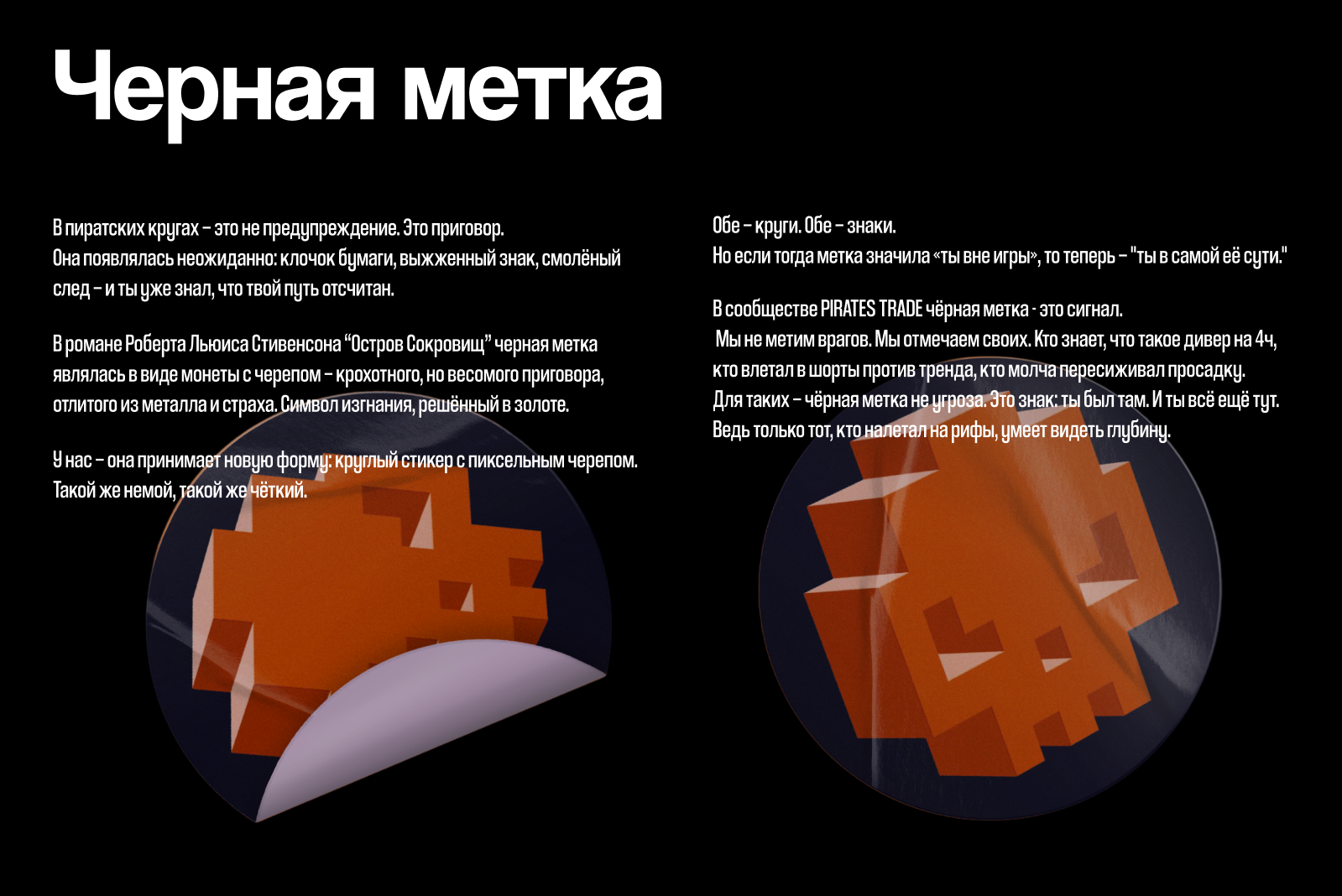 Черная метка

В пиратских кругах – это не предупреждение. Это приговор.
Она появлялась неожиданно: клочок бумаги, выжженный знак, смолёный след – и ты уже знал, что твой путь отсчитан.

В романе Роберта Льюиса Стивенсона "Остров Сокровищ" черная метка являлась в виде монеты с черепом – крохотного, но весомого приговора, отлитого из металла и страха. Символ изгнания, решённый в золоте.

У нас – она принимает новую форму: круглый стикер с пиксельным черепом. Такой же немой, такой же чёткий.

Обе – круги. Обе – знаки.
Но если тогда метка значила «ты вне игры», то теперь – "ты в самой её сути."

В сообществе PIRATES TRADE чёрная метка - это сигнал.
Мы не метим врагов. Мы отмечаем своих. Кто знает, что такое дивер на 4ч, кто влетал в шорты против тренда, кто молча пересиживал просадку.
Для таких – чёрная метка не угроза. Это знак: ты был там. И ты всё ещё тут.
Ведь только тот, кто налетал на рифы, умеет видеть глубину.